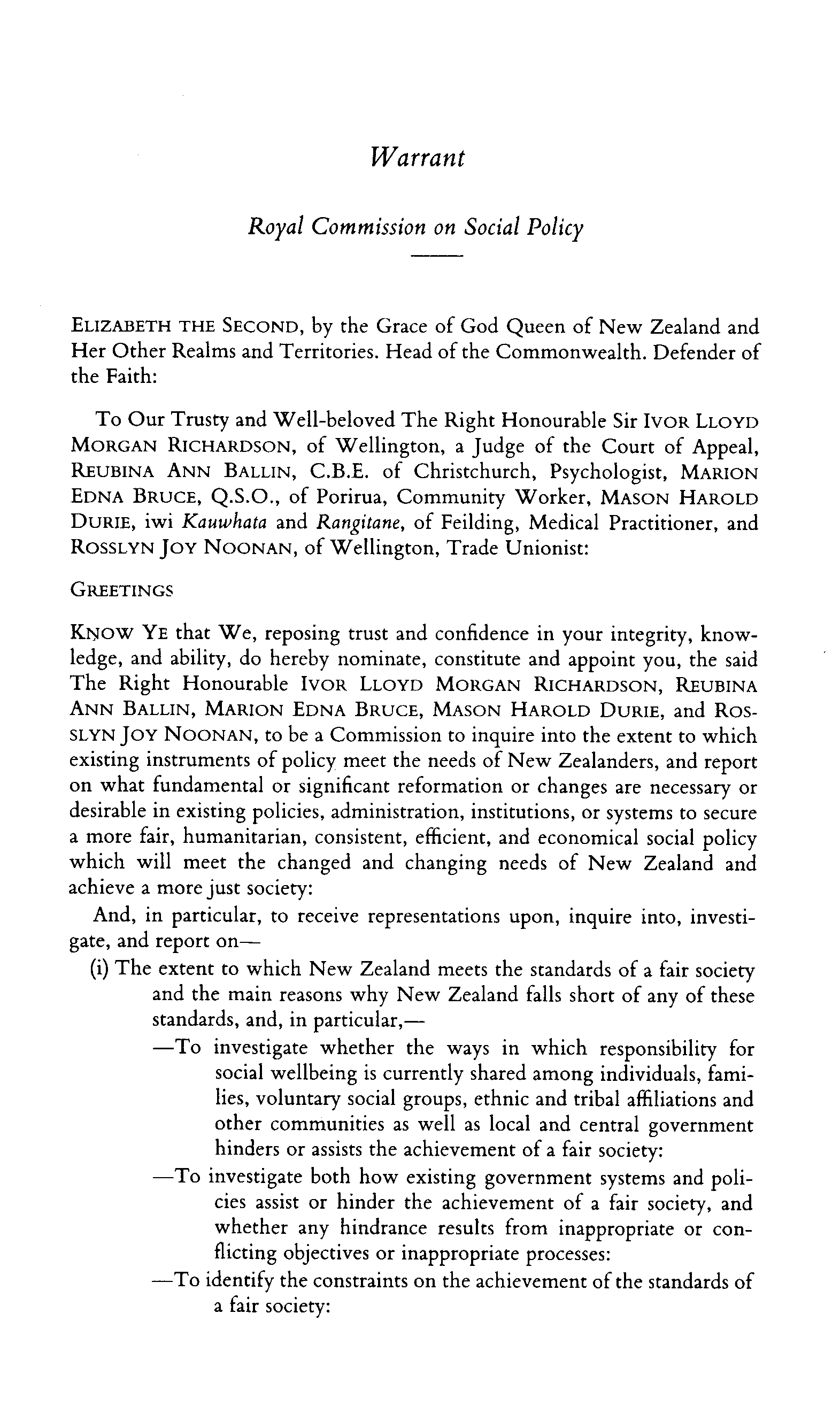 Warrant

Royal Commission on Social Policy

ELIZABETH THE SECOND, by the Grace of God Queen of New Zealand and Her Other Realms and Territories. Head of the Commonwealth. Defender of the Faith:

To Our Trusty and Well-beloved The Right Honourable Sir IVOR LLOYD MORGAN RICHARDSON, of Wellington, a Judge of the Court of Appeal, REUBINA ANN BALLIN, C.B.E. of Christchurch, Psychologist, MARION EDNA BRUCE, Q.S.O., of Porirua, Community Worker, MASON HAROLD DURIE, iwi Kauwhata and Rangitane, of Feilding, Medical Practitioner, and ROSSLYN JOY NOONAN, of Wellington, Trade Unionist:

GREETINGS

KNOW YE that We, reposing trust and confidence in your integrity, knowledge, and ability, do hereby nominate, constitute and appoint you, the said The Right Honourable IVOR LLOYD MORGAN RICHARDSON, REUBINA ANN BALLIN, MARION EDNA BRUCE, MASON HAROLD DURIE, and ROSSLYN JOY NOONAN, to be a Commission to inquire into the extent to which existing instruments of policy meet the needs of New Zealanders, and report on what fundamental or significant reformation or changes are necessary or desirable in existing policies, administration, institutions, or systems to secure a more fair, humanitarian, consistent, efficient, and economical social policy which will meet the changed and changing needs of New Zealand and achieve a more just society:

And, in particular, to receive representations upon, inquire into, investigate, and report on—

(i) The extent to which New Zealand meets the standards of a fair society and the main reasons why New Zealand falls short of any of these standards, and, in particular,—

—To investigate whether the ways in which responsibility for social wellbeing is currently shared among individuals, families, voluntary social groups, ethnic and tribal affiliations and other communities as well as local and central government hinders or assists the achievement of a fair society:

—To investigate both how existing government systems and policies assist or hinder the achievement of a fair society, and whether any hindrance results from inappropriate or conflicting objectives or inappropriate processes:

—To identify the constraints on the achievement of the standards of a fair society: